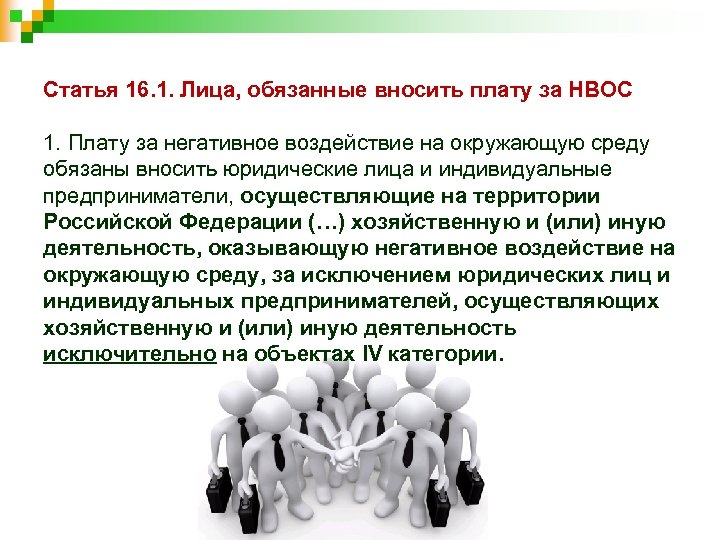 Статья 16.1. Лица, обязанные вносить плату за НВОС

1. Плату за негативное воздействие на окружающую среду обязаны вносить юридические лица и индивидуальные предприниматели, осуществляющие на территории Российской Федерации (…) хозяйственную и (или) иную деятельность, оказывающую негативное воздействие на окружающую среду, за исключением юридических лиц и индивидуальных предпринимателей, осуществляющих хозяйственную и (или) иную деятельность исключительно на объектах IV категории.